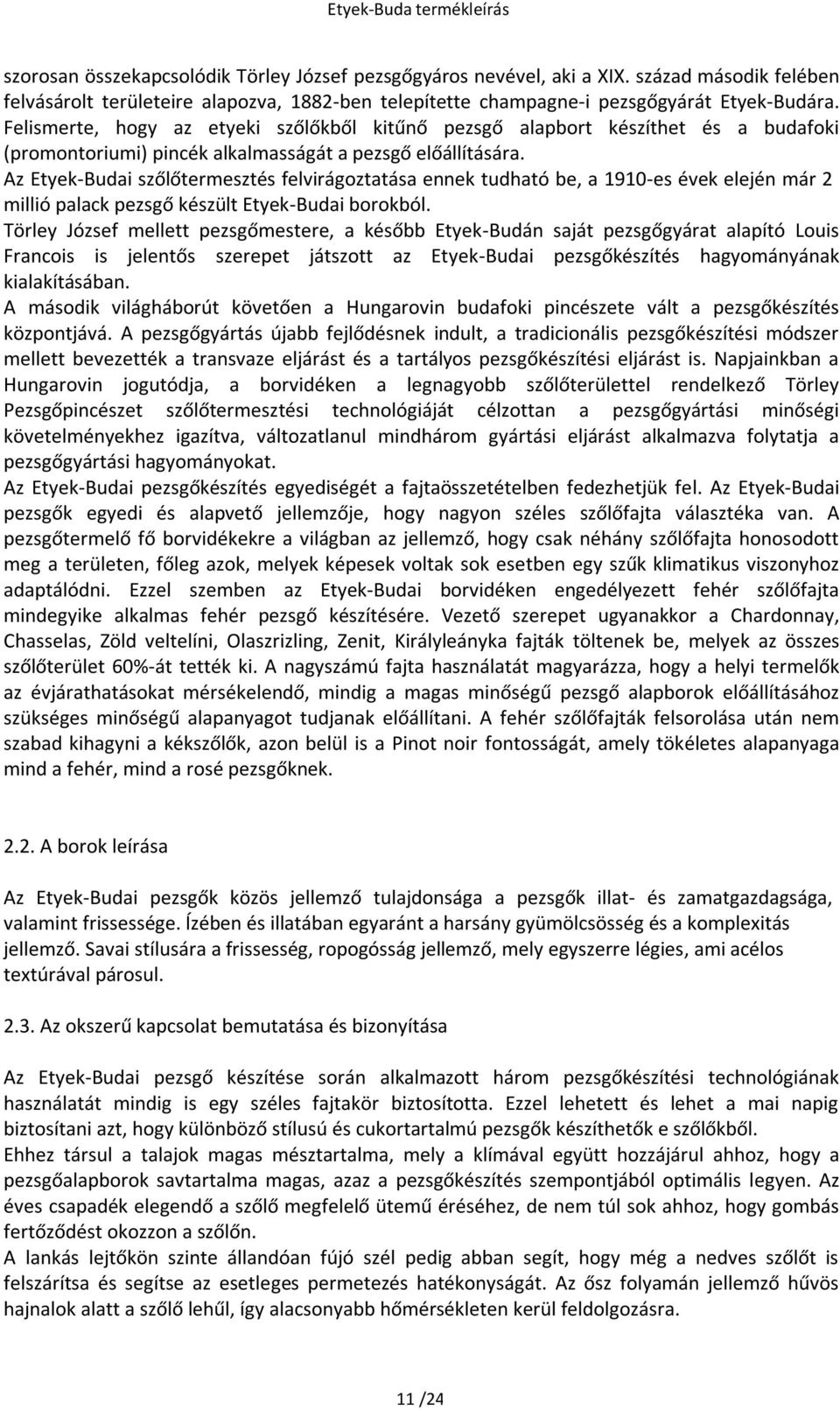 Etyek-Buda termékleírás

szorosan összekapcsolódik Törley József pezsgőgyáros nevével, aki a XIX. század második felében felvásárolt területeire alapozva, 1882-ben telepítette champagne-i pezsgőgyárát Etyek-Budára. Felismerte, hogy az etyeki szőlőkből kitűnő pezsgő alapbort készíthet és a budafoki (promontoriumi) pincék alkalmasságát a pezsgő előállítására.
Az Etyek-Budai szőlőtermesztés felvirágoztatása ennek tudható be, a 1910-es évek elején már 2 millió palack pezsgő készült Etyek-Budai borokból.
Törley József mellett pezsgőmestere, a később Etyek-Budán saját pezsgőgyárat alapító Louis Francois is jelentős szerepet játszott az Etyek-Budai pezsgőkészítés hagyományának kialakításában.
A második világháborút követően a Hungarovin budafoki pincészete vált a pezsgőkészítés központjává. A pezsgőgyártás újabb fejlődésnek indult, a tradicionális pezsgőkészítési módszer mellett bevezették a transvaze eljárást és a tartályos pezsgőkészítési eljárást is. Napjainkban a Hungarovin jogutódja, a borvidéken a legnagyobb szőlőterülettel rendelkező Törley Pezsgőpincészet szőlőtermesztési technológiáját célzottan a pezsgőgyártási minőségi követelményekhez igazítva, változatlanul mindhárom gyártási eljárást alkalmazva folytatja a pezsgőgyártási hagyományokat.
Az Etyek-Budai pezsgőkészítés egyediségét a fajtaösszetételben fedezhetjük fel. Az Etyek-Budai pezsgők egyedi és alapvető jellemzője, hogy nagyon széles szőlőfajta választéka van. A pezsgőtermelő fő borvidékekre a világban az jellemző, hogy csak néhány szőlőfajta honosodott meg a területen, főleg azok, melyek képesek voltak sok esetben egy szűk klimatikus viszonyhoz adaptálódni. Ezzel szemben az Etyek-Budai borvidéken engedélyezett fehér szőlőfajta mindegyike alkalmas fehér pezsgő készítésére. Vezető szerepet ugyanakkor a Chardonnay, Chasselas, Zöld veltelíni, Olaszrizling, Zenit, Királyleányka fajták töltenek be, melyek az összes szőlőterület 60%-át tették ki. A nagyszámú fajta használatát magyarázza, hogy a helyi termelők az évjárathatásokat mérsékelendő, mindig a magas minőségű pezsgő alapborok előállításához szükséges minőségű alapanyagot tudjanak előállítani. A fehér szőlőfajták felsorolása után nem szabad kihagyni a kékszőlők, azon belül is a Pinot noir fontosságát, amely tökéletes alapanyaga mind a fehér, mind a rosé pezsgőknek.

2.2. A borok leírása

Az Etyek-Budai pezsgők közös jellemző tulajdonsága a pezsgők illat- és zamatgazdagsága, valamint frissessége. Ízében és illatában egyaránt a harsány gyümölcsösség és a komplexitás jellemző. Savai stílusára a frissesség, ropogósság jellemző, mely egyszerre légies, ami acélos textúrával párosul.

2.3. Az okszerű kapcsolat bemutatása és bizonyítása

Az Etyek-Budai pezsgő készítése során alkalmazott három pezsgőkészítési technológiának használatát mindig is egy széles fajtakör biztosította. Ezzel lehetett és lehet a mai napig biztosítani azt, hogy különböző stílusú és cukortartalmú pezsgők készíthetők e szőlőkből.
Ehhez társul a talajok magas mésztartalma, mely a klímával együtt hozzájárul ahhoz, hogy a pezsgőalapborok savtartalma magas, azaz a pezsgőkészítés szempontjából optimális legyen. Az éves csapadék elegendő a szőlő megfelelő ütemű éréséhez, de nem túl sok ahhoz, hogy gombás fertőződést okozzon a szőlőn.
A lankás lejtőkön szinte állandóan fújó szél pedig abban segít, hogy még a nedves szőlőt is felszárítsa és segítse az esetleges permetezés hatékonyságát. Az ősz folyamán jellemző hűvös hajnalok alatt a szőlő lehűl, így alacsonyabb hőmérsékleten kerül feldolgozásra.

11 /24